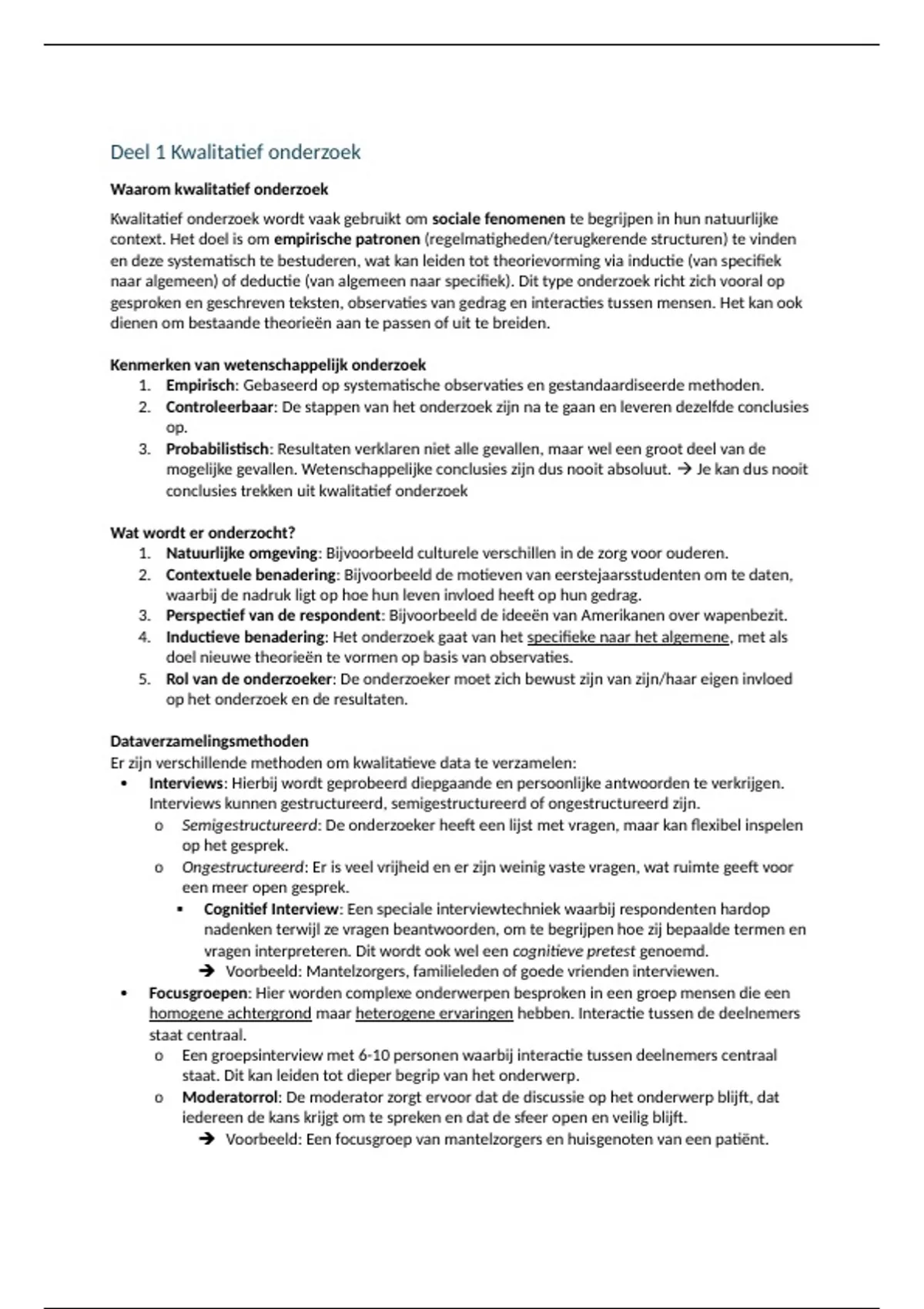 Deel 1 Kwalitatief onderzoek

Waarom kwalitatief onderzoek

Kwalitatief onderzoek wordt vaak gebruikt om sociale fenomenen te begrijpen in hun natuurlijke context. Het doel is om empirische patronen (regelmatigheden/terugkerende structuren) te vinden en deze systematisch te bestuderen, wat kan leiden tot theorievorming via inductie (van specifiek naar algemeen) of deductie (van algemeen naar specifiek). Dit type onderzoek richt zich vooral op gesproken en geschreven teksten, observaties van gedrag en interacties tussen mensen. Het kan ook dienen om bestaande theorieën aan te passen of uit te breiden.

Kenmerken van wetenschappelijk onderzoek
1. Empirisch: Gebaseerd op systematische observaties en gestandaardiseerde methoden.
2. Controleerbaar: De stappen van het onderzoek zijn na te gaan en leveren dezelfde conclusies op.
3. Probabilistisch: Resultaten verklaren niet alle gevallen, maar wel een groot deel van de mogelijke gevallen. Wetenschappelijke conclusies zijn dus nooit absoluut. → Je kan dus nooit conclusies trekken uit kwalitatief onderzoek

Wat wordt er onderzocht?
1. Natuurlijke omgeving: Bijvoorbeeld culturele verschillen in de zorg voor ouderen.
2. Contextuele benadering: Bijvoorbeeld de motieven van eerstejaarsstudenten om te daten, waarbij de nadruk ligt op hoe hun leven invloed heeft op hun gedrag.
3. Perspectief van de respondent: Bijvoorbeeld de ideeën van Amerikanen over wapenbezit.
4. Inductieve benadering: Het onderzoek gaat van het specifieke naar het algemene, met als doel nieuwe theorieën te vormen op basis van observaties.
5. Rol van de onderzoeker: De onderzoeker moet zich bewust zijn van zijn/haar eigen invloed op het onderzoek en de resultaten.

Dataverzamelingsmethoden
Er zijn verschillende methoden om kwalitatieve data te verzamelen:
• Interviews: Hierbij wordt geprobeerd diepgaande en persoonlijke antwoorden te verkrijgen. Interviews kunnen gestructureerd, semigestructureerd of ongestructureerd zijn.
o Semigestructureerd: De onderzoeker heeft een lijst met vragen, maar kan flexibel inspelen op het gesprek.
o Ongestructureerd: Er is veel vrijheid en er zijn weinig vaste vragen, wat ruimte geeft voor een meer open gesprek.
▪ Cognitief Interview: Een speciale interviewtechniek waarbij respondenten hardop nadenken terwijl ze vragen beantwoorden, om te begrijpen hoe zij bepaalde termen en vragen interpreteren. Dit wordt ook wel een cognitieve pretest genoemd.
→ Voorbeeld: Mantelzorgers, familieleden of goede vrienden interviewen.
• Focusgroepen: Hier worden complexe onderwerpen besproken in een groep mensen die een homogene achtergrond maar heterogene ervaringen hebben. Interactie tussen de deelnemers staat centraal.
o Een groepsinterview met 6-10 personen waarbij interactie tussen deelnemers centraal staat. Dit kan leiden tot dieper begrip van het onderwerp.
o Moderatorrol: De moderator zorgt ervoor dat de discussie op het onderwerp blijft, dat iedereen de kans krijgt om te spreken en dat de sfeer open en veilig blijft.
→ Voorbeeld: Een focusgroep van mantelzorgers en huisgenoten van een patiënt.